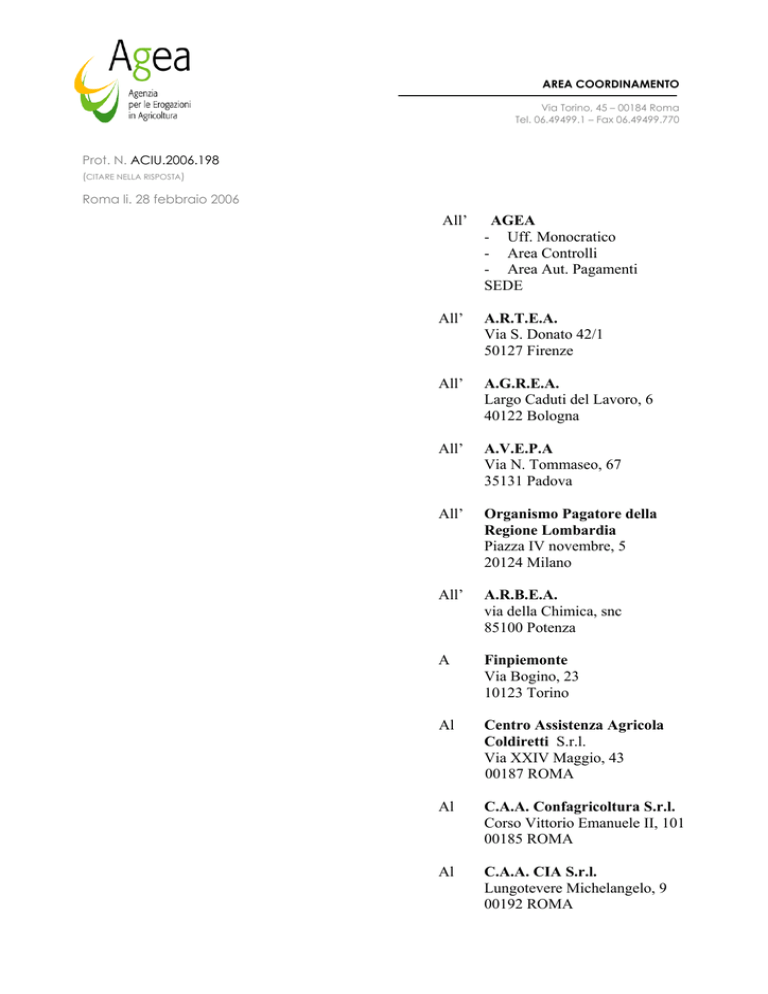 Agea
Agenzia per le Erogazioni in Agricoltura

AREA COORDINAMENTO

Via Torino, 45 – 00184 Roma
Tel. 06.49499.1 – Fax 06.49499.770

Prot. N. ACIU.2006.198
(CITARE NELLA RISPOSTA)

Roma li. 28 febbraio 2006

All' AGEA
- Uff. Monocratico
- Area Controlli
- Area Aut. Pagamenti
SEDE

All' A.R.T.E.A.
Via S. Donato 42/1
50127 Firenze

All' A.G.R.E.A.
Largo Caduti del Lavoro, 6
40122 Bologna

All' A.V.E.P.A
Via N. Tommaseo, 67
35131 Padova

All' Organismo Pagatore della Regione Lombardia
Piazza IV novembre, 5
20124 Milano

All' A.R.B.E.A.
via della Chimica, snc
85100 Potenza

A Finpiemonte
Via Bogino, 23
10123 Torino

Al Centro Assistenza Agricola Coldiretti S.r.l.
Via XXIV Maggio, 43
00187 ROMA

Al C.A.A. Confagricoltura S.r.l.
Corso Vittorio Emanuele II, 101
00185 ROMA

Al C.A.A. CIA S.r.l.
Lungotevere Michelangelo, 9
00192 ROMA